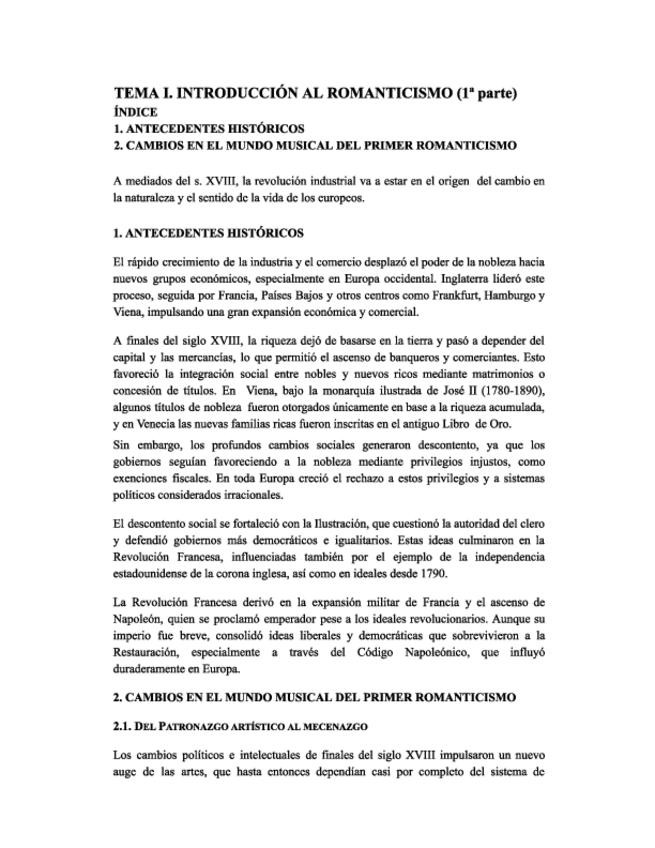 TEMA I. INTRODUCCIÓN AL ROMANTICISMO (1ª parte)
ÍNDICE
1. ANTECEDENTES HISTÓRICOS
2. CAMBIOS EN EL MUNDO MUSICAL DEL PRIMER ROMANTICISMO

A mediados del s. XVIII, la revolución industrial va a estar en el origen del cambio en la naturaleza y el sentido de la vida de los europeos.

1. ANTECEDENTES HISTÓRICOS

El rápido crecimiento de la industria y el comercio desplazó el poder de la nobleza hacia nuevos grupos económicos, especialmente en Europa occidental. Inglaterra lideró este proceso, seguida por Francia, Países Bajos y otros centros como Frankfurt, Hamburgo y Viena, impulsando una gran expansión económica y comercial.

A finales del siglo XVIII, la riqueza dejó de basarse en la tierra y pasó a depender del capital y las mercancías, lo que permitió el ascenso de banqueros y comerciantes. Esto favoreció la integración social entre nobles y nuevos ricos mediante matrimonios o concesión de títulos. En Viena, bajo la monarquía ilustrada de José II (1780-1890), algunos títulos de nobleza fueron otorgados únicamente en base a la riqueza acumulada, y en Venecia las nuevas familias ricas fueron inscritas en el antiguo Libro de Oro.
Sin embargo, los profundos cambios sociales generaron descontento, ya que los gobiernos seguían favoreciendo a la nobleza mediante privilegios injustos, como exenciones fiscales. En toda Europa creció el rechazo a estos privilegios y a sistemas políticos considerados irracionales.

El descontento social se fortaleció con la Ilustración, que cuestionó la autoridad del clero y defendió gobiernos más democráticos e igualitarios. Estas ideas culminaron en la Revolución Francesa, influenciadas también por el ejemplo de la independencia estadounidense de la corona inglesa, así como en ideales desde 1790.

La Revolución Francesa derivó en la expansión militar de Francia y el ascenso de Napoleón, quien se proclamó emperador pese a los ideales revolucionarios. Aunque su imperio fue breve, consolidó ideas liberales y democráticas que sobrevivieron a la Restauración, especialmente a través del Código Napoleónico, que influyó duraderamente en Europa.

2. CAMBIOS EN EL MUNDO MUSICAL DEL PRIMER ROMANTICISMO

2.1. DEL PATRONAZGO ARTÍSTICO AL MECENAZGO

Los cambios políticos e intelectuales de finales del siglo XVIII impulsaron un nuevo auge de las artes, que hasta entonces dependían casi por completo del sistema de